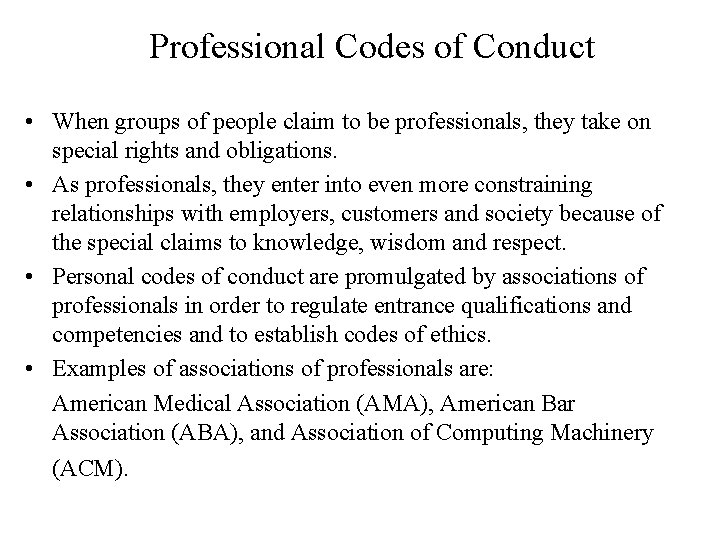 Professional Codes of Conduct

• When groups of people claim to be professionals, they take on special rights and obligations.
• As professionals, they enter into even more constraining relationships with employers, customers and society because of the special claims to knowledge, wisdom and respect.
• Personal codes of conduct are promulgated by associations of professionals in order to regulate entrance qualifications and competencies and to establish codes of ethics.
• Examples of associations of professionals are:

American Medical Association (AMA), American Bar Association (ABA), and Association of Computing Machinery (ACM).